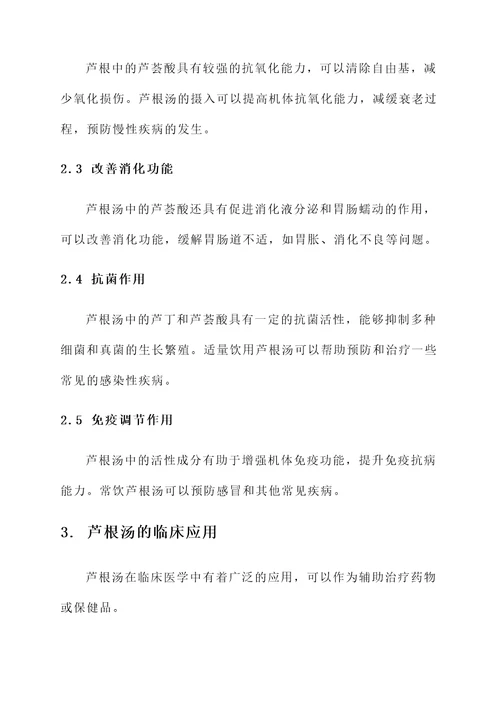 芦根中的芦荟酸具有较强的抗氧化能力，可以清除自由基，减少氧化损伤。芦根汤的摄入可以提高机体抗氧化能力，减缓衰老过程，预防慢性疾病的发生。

2.3 改善消化功能

芦根汤中的芦荟酸还具有促进消化液分泌和胃肠蠕动的作用，可以改善消化功能，缓解胃肠道不适，如胃胀、消化不良等问题。

2.4 抗菌作用

芦根汤中的芦丁和芦荟酸具有一定的抗菌活性，能够抑制多种细菌和真菌的生长繁殖。适量饮用芦根汤可以帮助预防和治疗一些常见的感染性疾病。

2.5 免疫调节作用

芦根汤中的活性成分有助于增强机体免疫功能，提升免疫抗病能力。常饮芦根汤可以预防感冒和其他常见疾病。

3. 芦根汤的临床应用

芦根汤在临床医学中有着广泛的应用，可以作为辅助治疗药物或保健品。